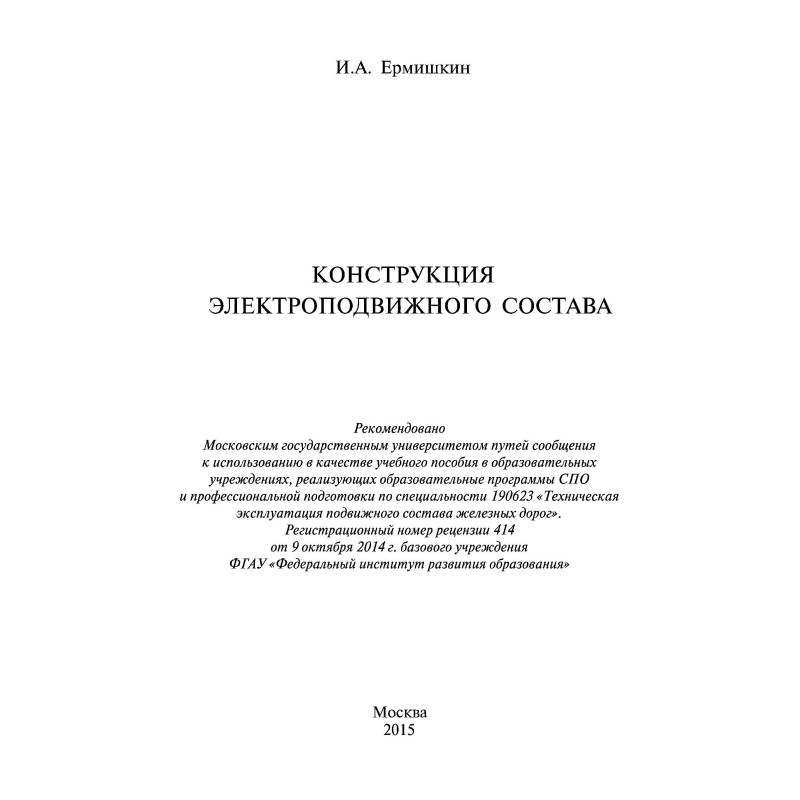 И.А. Ермишкин

КОНСТРУКЦИЯ ЭЛЕКТРОПОДВИЖНОГО СОСТАВА

Рекомендовано Московским государственным университетом путей сообщения к использованию в качестве учебного пособия в образовательных учреждениях, реализующих образовательные программы СПО и профессиональной подготовки по специальности 190623 «Техническая эксплуатация подвижного состава железных дорог». Регистрационный номер рецензии 414 от 9 октября 2014 г. базового учреждения ФГАУ «Федеральный институт развития образования»

Москва
2015